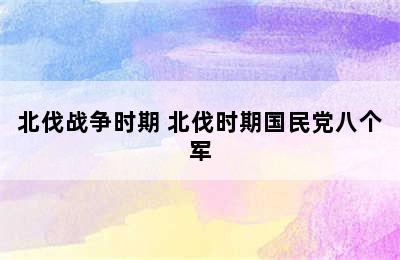 北伐战争时期 北伐时期国民党八个军